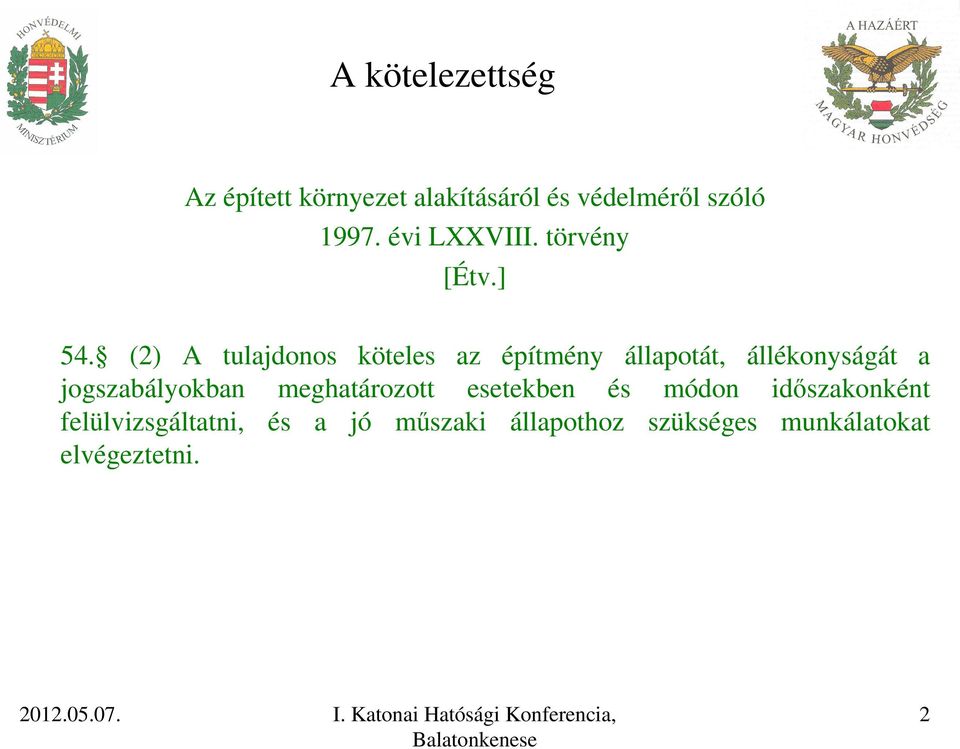 HONVÉDELMI MINISZTÉRIUM

A kötelezettség

A HAZÁÉRT
MAGYAR HONVÉDSÉG

Az épített környezet alakításáról és védelméről szóló
1997. évi LXXVIII. törvény
[Étv.]

54.§ (2) A tulajdonos köteles az építmény állapotát, állékonyságát a jogszabályokban meghatározott esetekben és módon időszakonként felülvizsgáltatni, és a jó műszaki állapothoz szükséges munkálatokat elvégeztetni.

2012.05.07.

I. Katonai Hatósági Konferencia, Balatonkenese

2